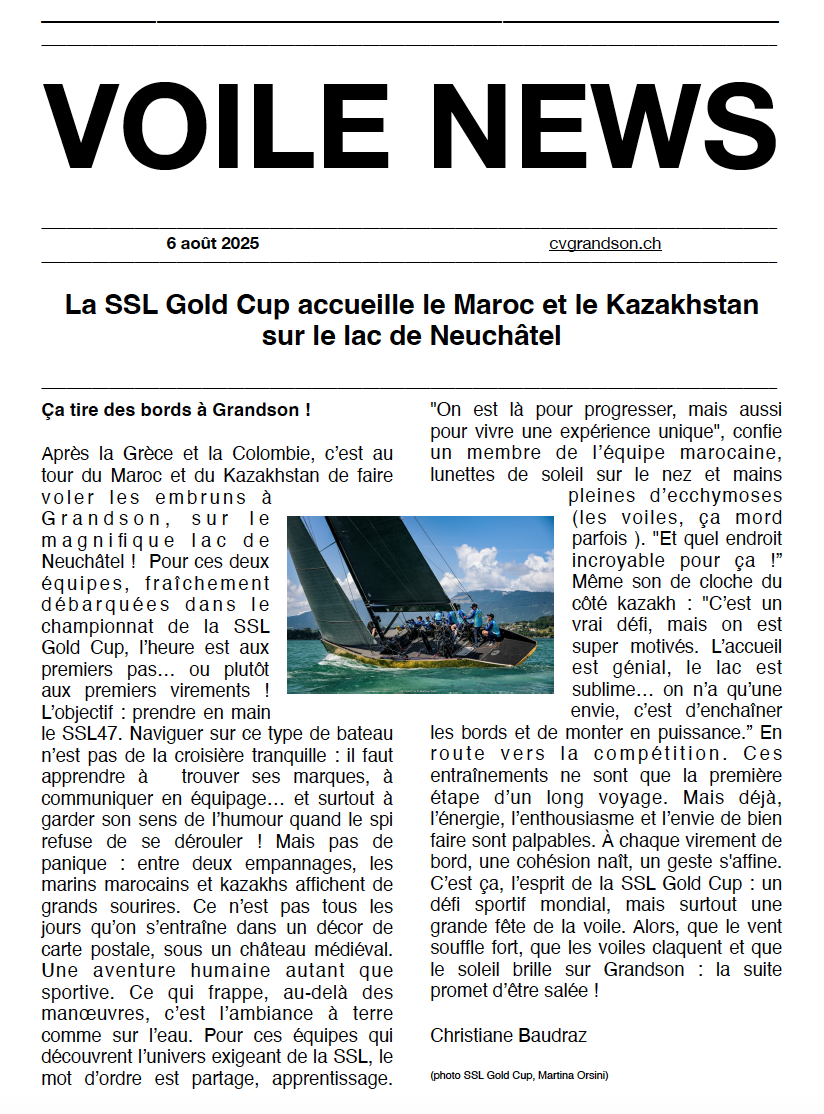 VOILE NEWS

6 août 2025

cvgrandson.ch

La SSL Gold Cup accueille le Maroc et le Kazakhstan sur le lac de Neuchâtel

Ça tire des bords à Grandson !

Après la Grèce et la Colombie, c'est au tour du Maroc et du Kazakhstan de faire voler les embruns à Grandson, sur le magnifique lac de Neuchâtel ! Pour ces deux équipes, fraîchement débarquées dans le championnat de la SSL Gold Cup, l'heure est aux premiers pas… ou plutôt aux premiers virements ! L'objectif : prendre en main le SSL47. Naviguer sur ce type de bateau n'est pas de la croisière tranquille : il faut apprendre à trouver ses marques, à communiquer en équipage… et surtout à garder son sens de l'humour quand le spi refuse de se dérouler ! Mais pas de panique : entre deux empannages, les marins marocains et kazakhs affichent de grands sourires. Ce n'est pas tous les jours qu'on s'entraîne dans un décor de carte postale, sous un château médiéval. Une aventure humaine autant que sportive. Ce qui frappe, au-delà des manœuvres, c'est l'ambiance à terre comme sur l'eau. Pour ces équipes qui découvrent l'univers exigeant de la SSL, le mot d'ordre est partage, apprentissage.

"On est là pour progresser, mais aussi pour vivre une expérience unique", confie un membre de l'équipe marocaine, lunettes de soleil sur le nez et mains pleines d'ecchymoses (les voiles, ça mord parfois ). "Et quel endroit incroyable pour ça !" Même son de cloche du côté kazakh : "C'est un vrai défi, mais on est super motivés. L'accueil est génial, le lac est sublime… on n'a qu'une envie, c'est d'enchaîner les bords et de monter en puissance." En route vers la compétition. Ces entraînements ne sont que la première étape d'un long voyage. Mais déjà, l'énergie, l'enthousiasme et l'envie de bien faire sont palpables. À chaque virement de bord, une cohésion naît, un geste s'affine. C'est ça, l'esprit de la SSL Gold Cup : un défi sportif mondial, mais surtout une grande fête de la voile. Alors, que le vent souffle fort, que les voiles claquent et que le soleil brille sur Grandson : la suite promet d'être salée !

Christiane Baudraz

(photo SSL Gold Cup, Martina Orsini)